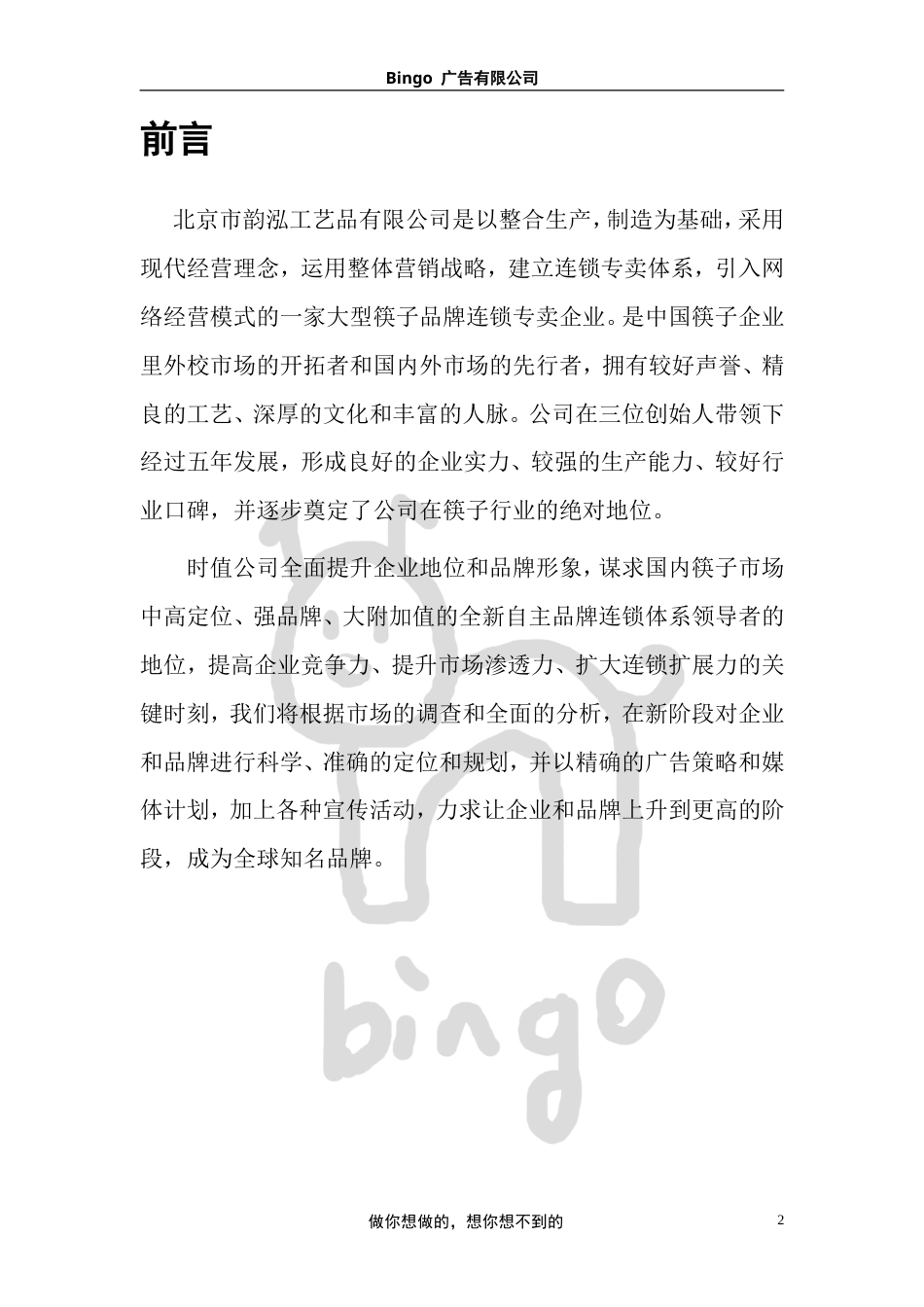 Bingo 广告有限公司

前言

北京市韵泓工艺品有限公司是以整合生产，制造为基础，采用现代经营理念，运用整体营销战略，建立连锁专卖体系，引入网络经营模式的一家大型筷子品牌连锁专卖企业。是中国筷子企业里外校市场的开拓者和国内外市场的先行者，拥有较好声誉、精良的工艺、深厚的文化和丰富的人脉。公司在三位创始人带领下经过五年发展，形成良好的企业实力、较强的生产能力、较好行业口碑，并逐步奠定了公司在筷子行业的绝对地位。

时值公司全面提升企业地位和品牌形象，谋求国内筷子市场中高定位、强品牌、大附加值的全新自主品牌连锁体系领导者的地位，提高企业竞争力、提升市场渗透力、扩大连锁扩展力的关键时刻，我们将根据市场的调查和全面的分析，在新阶段对企业和品牌进行科学、准确的定位和规划，并以精确的广告策略和媒体计划，加上各种宣传活动，力求让企业和品牌上升到更高的阶段，成为全球知名品牌。

做你想做的，想你想不到的

2

bingo